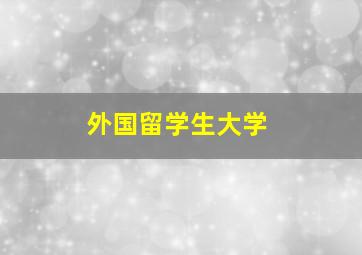 外国留学生大学